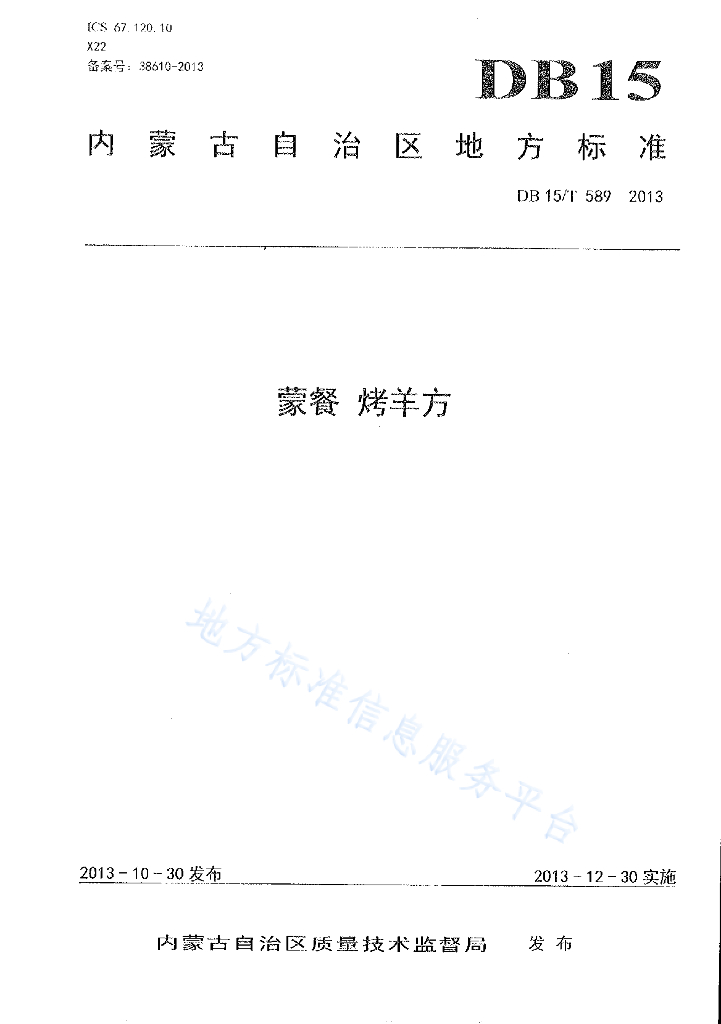 ICS 67.120.10
X22
备案号：38610-2013

DB15

内蒙古自治区地方标准

DB 15/T 589 2013

蒙餐 烤羊方

2013－10－30发布 2013－12－30实施

内蒙古自治区质量技术监督局 发布

地方标准信息服务平台